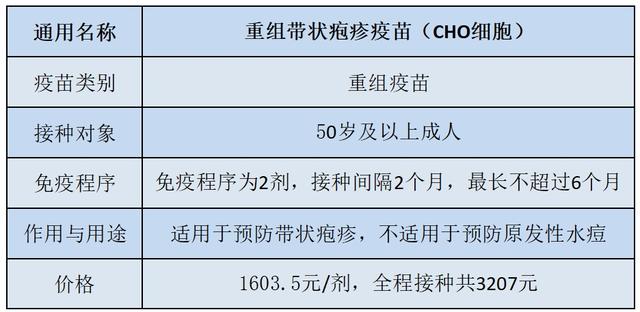 | 通用名称 | 重组带状疱疹疫苗（CHO细胞） |
|---|---|
| 疫苗类别 | 重组疫苗 |
| 接种对象 | 50岁及以上成人 |
| 免疫程序 | 免疫程序为2剂，接种间隔2个月，最长不超过6个月 |
| 作用与用途 | 适用于预防带状疱疹，不适用于预防原发性水痘 |
| 价格 | 1603.5元/剂，全程接种共3207元 |